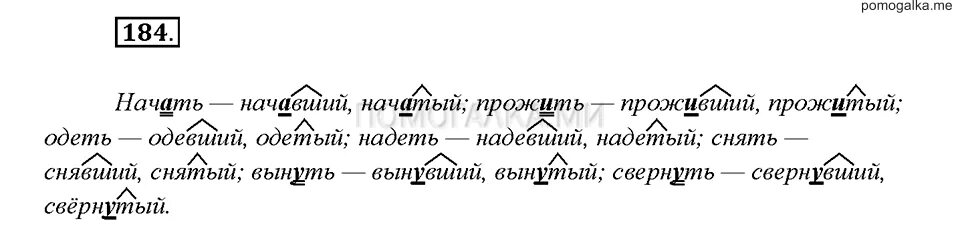 pomogalka.me

184.

Начать — начавший, начатый; прожить — проживший, прожитый; одеть — одевший, одетый; надеть — надевший, надетый; снять — снявший, снятый; вынуть — вынувший, вынутый; свернуть — свернувший, свёрнутый.

ПОМОГАЛКА.МИ